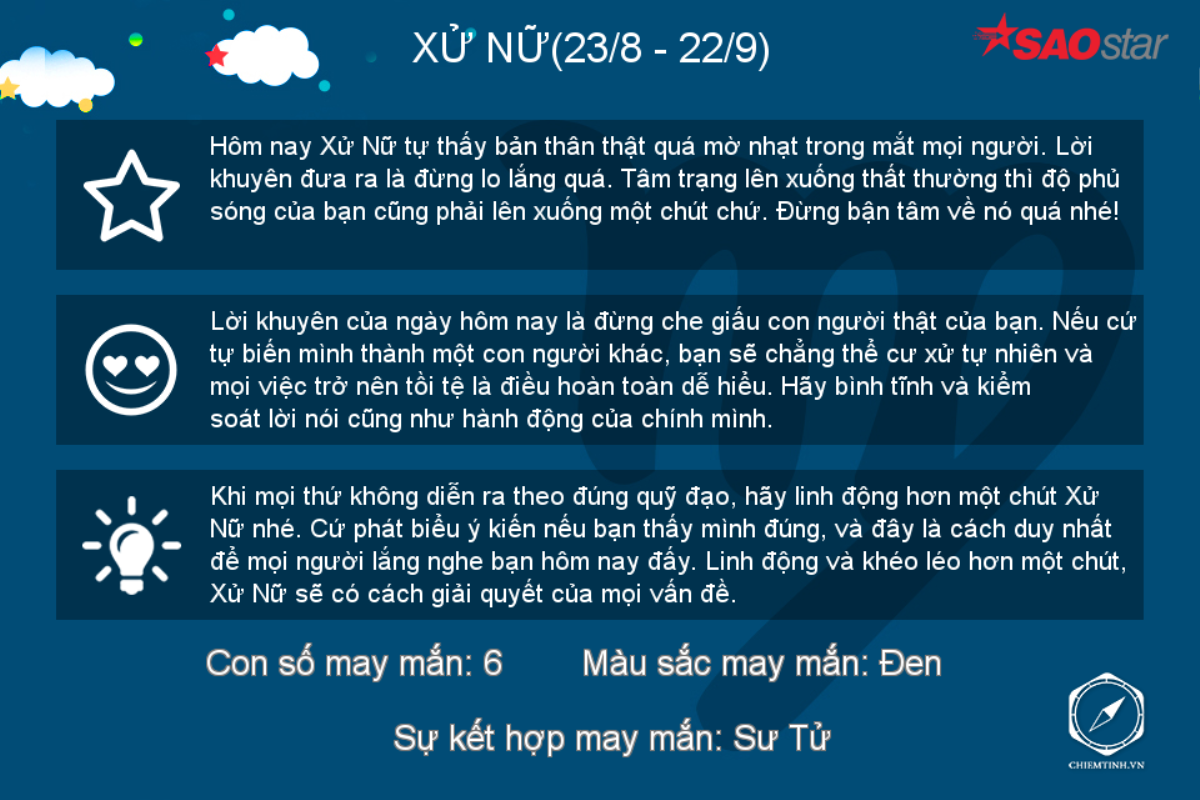 XỬ NỮ(23/8 - 22/9)

SAOstar

Hôm nay Xử Nữ tự thấy bản thân thật quá mờ nhạt trong mắt mọi người. Lời khuyên đưa ra là đừng lo lắng quá. Tâm trạng lên xuống thất thường thì độ phủ sóng của bạn cũng phải lên xuống một chút chứ. Đừng bận tâm về nó quá nhé!

Lời khuyên của ngày hôm nay là đừng che giấu con người thật của bạn. Nếu cứ tự biến mình thành một con người khác, bạn sẽ chẳng thể cư xử tự nhiên và mọi việc trở nên tồi tệ là điều hoàn toàn dễ hiểu. Hãy bình tĩnh và kiểm soát lời nói cũng như hành động của chính mình.

Khi mọi thứ không diễn ra theo đúng quỹ đạo, hãy linh động hơn một chút Xử Nữ nhé. Cứ phát biểu ý kiến nếu bạn thấy mình đúng, và đây là cách duy nhất để mọi người lắng nghe bạn hôm nay đấy. Linh động và khéo léo hơn một chút, Xử Nữ sẽ có cách giải quyết của mọi vấn đề.

Con số may mắn: 6

Màu sắc may mắn: Đen

Sự kết hợp may mắn: Sư Tử

CHIEMTINH.VN